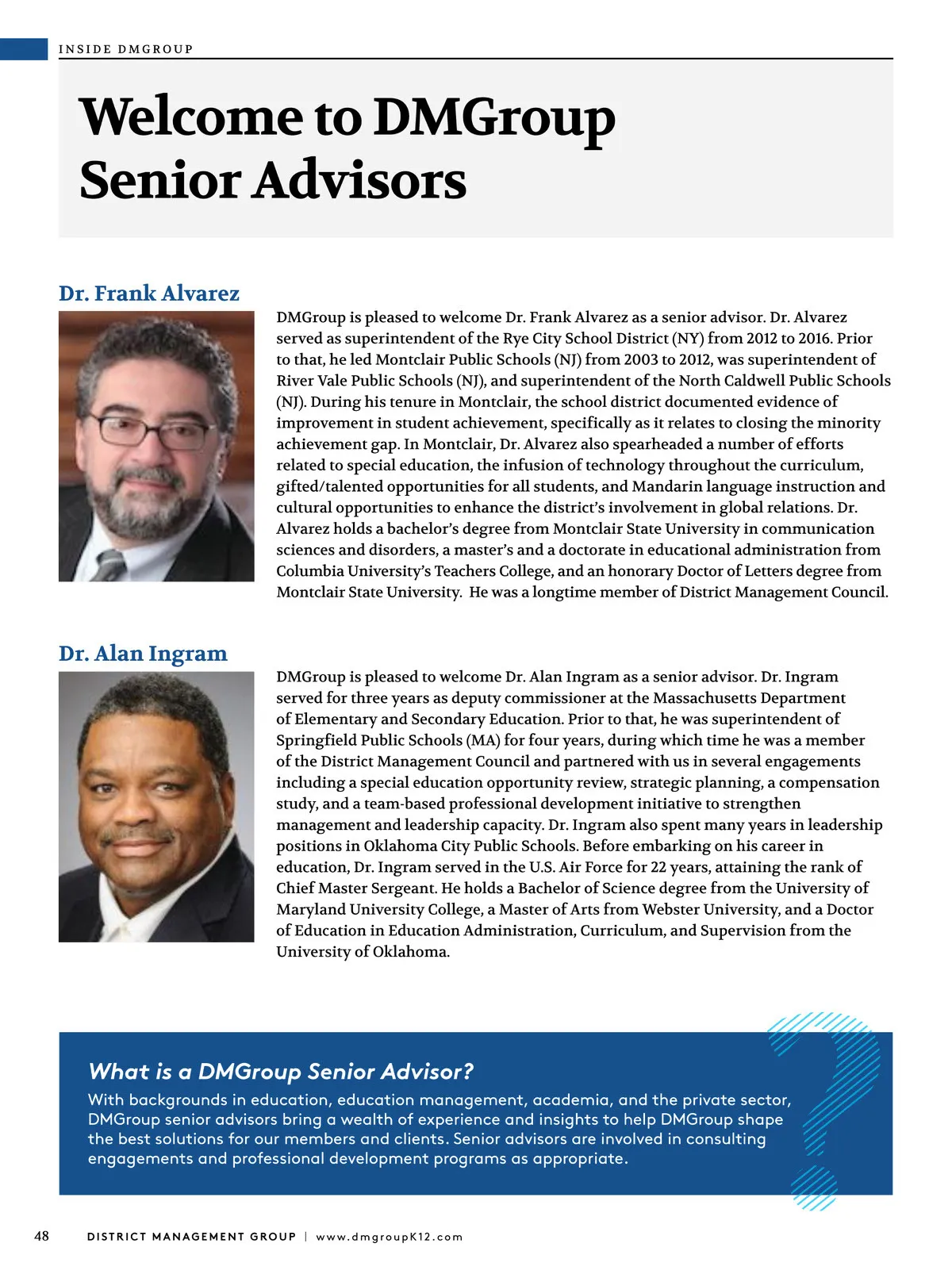 INSIDE DMGROUP

Welcome to DMGroup Senior Advisors

Dr. Frank Alvarez

DMGroup is pleased to welcome Dr. Frank Alvarez as a senior advisor. Dr. Alvarez served as superintendent of the Rye City School District (NY) from 2012 to 2016. Prior to that, he led Montclair Public Schools (NJ) from 2003 to 2012, was superintendent of River Vale Public Schools (NJ), and superintendent of the North Caldwell Public Schools (NJ). During his tenure in Montclair, the school district documented evidence of improvement in student achievement, specifically as it relates to closing the minority achievement gap. In Montclair, Dr. Alvarez also spearheaded a number of efforts related to special education, the infusion of technology throughout the curriculum, gifted/talented opportunities for all students, and Mandarin language instruction and cultural opportunities to enhance the district's involvement in global relations. Dr. Alvarez holds a bachelor's degree from Montclair State University in communication sciences and disorders, a master's and a doctorate in educational administration from Columbia University's Teachers College, and an honorary Doctor of Letters degree from Montclair State University. He was a longtime member of District Management Council.

Dr. Alan Ingram

DMGroup is pleased to welcome Dr. Alan Ingram as a senior advisor. Dr. Ingram served for three years as deputy commissioner at the Massachusetts Department of Elementary and Secondary Education. Prior to that, he was superintendent of Springfield Public Schools (MA) for four years, during which time he was a member of the District Management Council and partnered with us in several engagements including a special education opportunity review, strategic planning, a compensation study, and a team-based professional development initiative to strengthen management and leadership capacity. Dr. Ingram also spent many years in leadership positions in Oklahoma City Public Schools. Before embarking on his career in education, Dr. Ingram served in the U.S. Air Force for 22 years, attaining the rank of Chief Master Sergeant. He holds a Bachelor of Science degree from the University of Maryland University College, a Master of Arts from Webster University, and a Doctor of Education in Education Administration, Curriculum, and Supervision from the University of Oklahoma.

What is a DMGroup Senior Advisor?
With backgrounds in education, education management, academia, and the private sector, DMGroup senior advisors bring a wealth of experience and insights to help DMGroup shape the best solutions for our members and clients. Senior advisors are involved in consulting engagements and professional development programs as appropriate.

48 DISTRICT MANAGEMENT GROUP | www.dmgroupK12.com